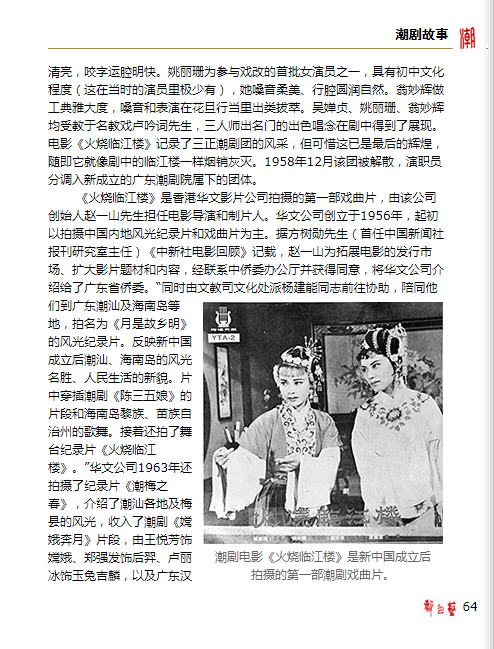 潮剧故事 潮

清亮，咬字运腔明快。姚丽珊为参与戏改的首批女演员之一，具有初中文化程度（这在当时的演员里极少有），她嗓音柔美、行腔圆润自然。翁妙辉做工典雅大度，嗓音和表演在花旦行当里出类拔萃。吴婵贞、姚丽珊、翁妙辉均受教于名教戏卢吟词先生，三人师出名门的出色唱念在剧中得到了展现。电影《火烧临江楼》记录了三正潮剧团的风采，但可惜这已是最后的辉煌，随即它就像剧中的临江楼一样烟销灰灭。1958年12月该团被解散，演职员分调入新成立的广东潮剧院属下的团体。

《火烧临江楼》是香港华文影片公司拍摄的第一部戏曲片，由该公司创始人赵一山先生担任电影导演和制片人。华文公司创立于1956年，起初以拍摄中国内地风光纪录片和戏曲片为主。据方树勋先生（首任中国新闻社报刊研究室主任）《中新社电影回顾》记载，赵一山为拓展电影的发行市场、扩大影片题材和内容，经联系中侨委办公厅并获得同意，将华文公司介绍给了广东省侨委。"同时由文教司文化处派杨建能同志前往协助，陪同他们到广东潮汕及海南岛等地，拍名为《月是故乡明》的风光纪录片。反映新中国成立后潮汕、海南岛的风光名胜、人民生活的新貌。片中穿插潮剧《陈三五娘》的片段和海南岛黎族、苗族自治州的歌舞。接着还拍了舞台纪录片《火烧临江楼》。"华文公司1963年还拍摄了纪录片《潮梅之春》，介绍了潮汕各地及梅县的风光，收入了潮剧《嫦娥奔月》片段，由王悦芳饰嫦娥、郑强发饰后羿、卢丽冰饰玉兔吉麟，以及广东汉

YTA-2

火烧临江楼

潮剧电影《火烧临江楼》是新中国成立后拍摄的第一部潮剧戏曲片。

舞台艺 64